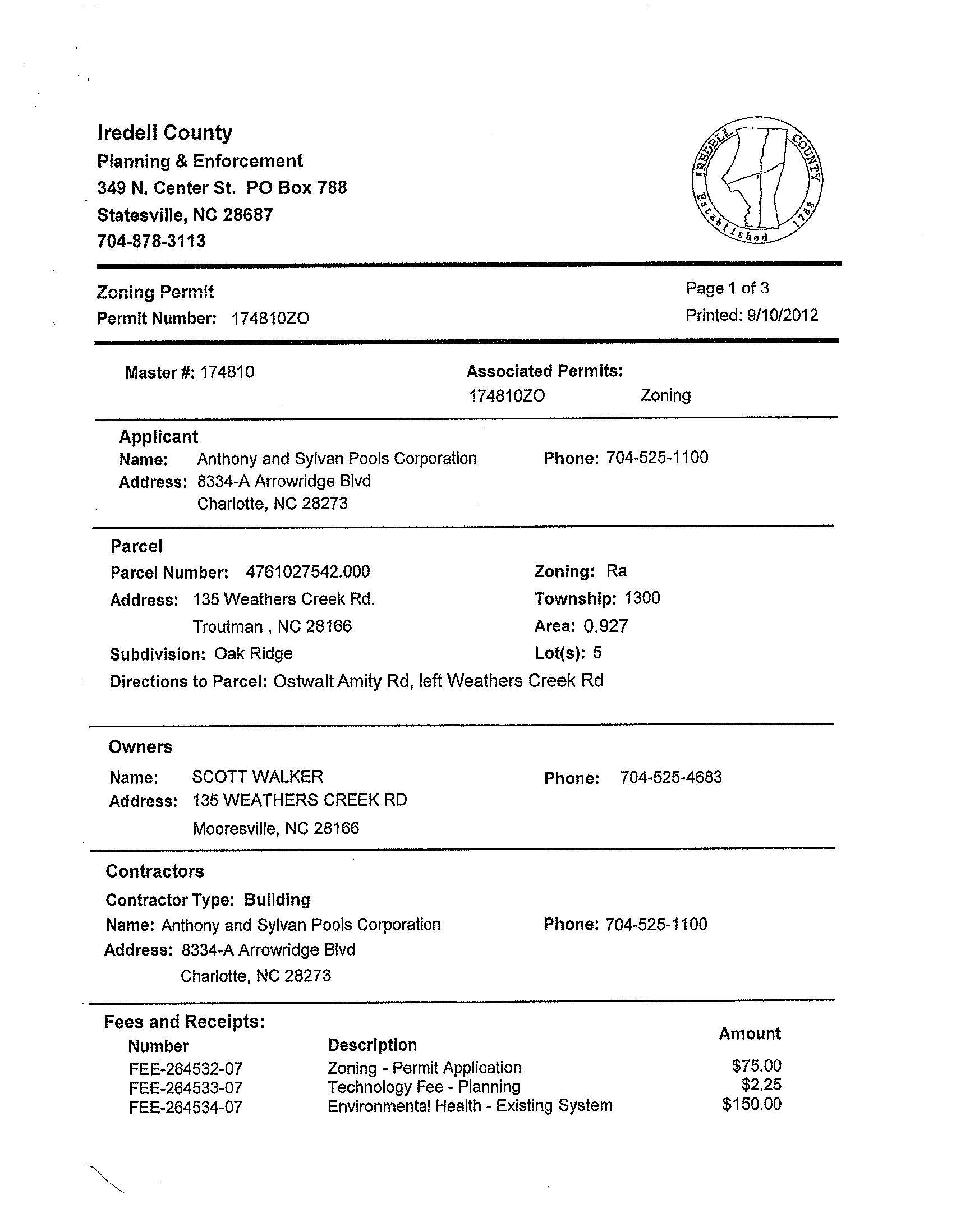 Iredell County
Planning & Enforcement
349 N. Center St. PO Box 788
Statesville, NC 28687
704-878-3113

IREDELL COUNTY Established 1788

Zoning Permit
Permit Number: 174810ZO

Page 1 of 3
Printed: 9/10/2012

Master #: 174810

Associated Permits:
174810ZO Zoning

Applicant
Name: Anthony and Sylvan Pools Corporation
Address: 8334-A Arrowridge Blvd
Charlotte, NC 28273
Phone: 704-525-1100

Parcel
Parcel Number: 4761027542.000
Address: 135 Weathers Creek Rd.
Troutman , NC 28166
Subdivision: Oak Ridge
Zoning: Ra
Township: 1300
Area: 0.927
Lot(s): 5
Directions to Parcel: Ostwalt Amity Rd, left Weathers Creek Rd

Owners
Name: SCOTT WALKER
Address: 135 WEATHERS CREEK RD
Mooresville, NC 28166
Phone: 704-525-4683

Contractors
Contractor Type: Building
Name: Anthony and Sylvan Pools Corporation
Address: 8334-A Arrowridge Blvd
Charlotte, NC 28273
Phone: 704-525-1100

Fees and Receipts:

| Number | Description | Amount |
|---|---|---|
| FEE-264532-07 | Zoning - Permit Application | $75.00 |
| FEE-264533-07 | Technology Fee - Planning | $2.25 |
| FEE-264534-07 | Environmental Health - Existing System | $150.00 |